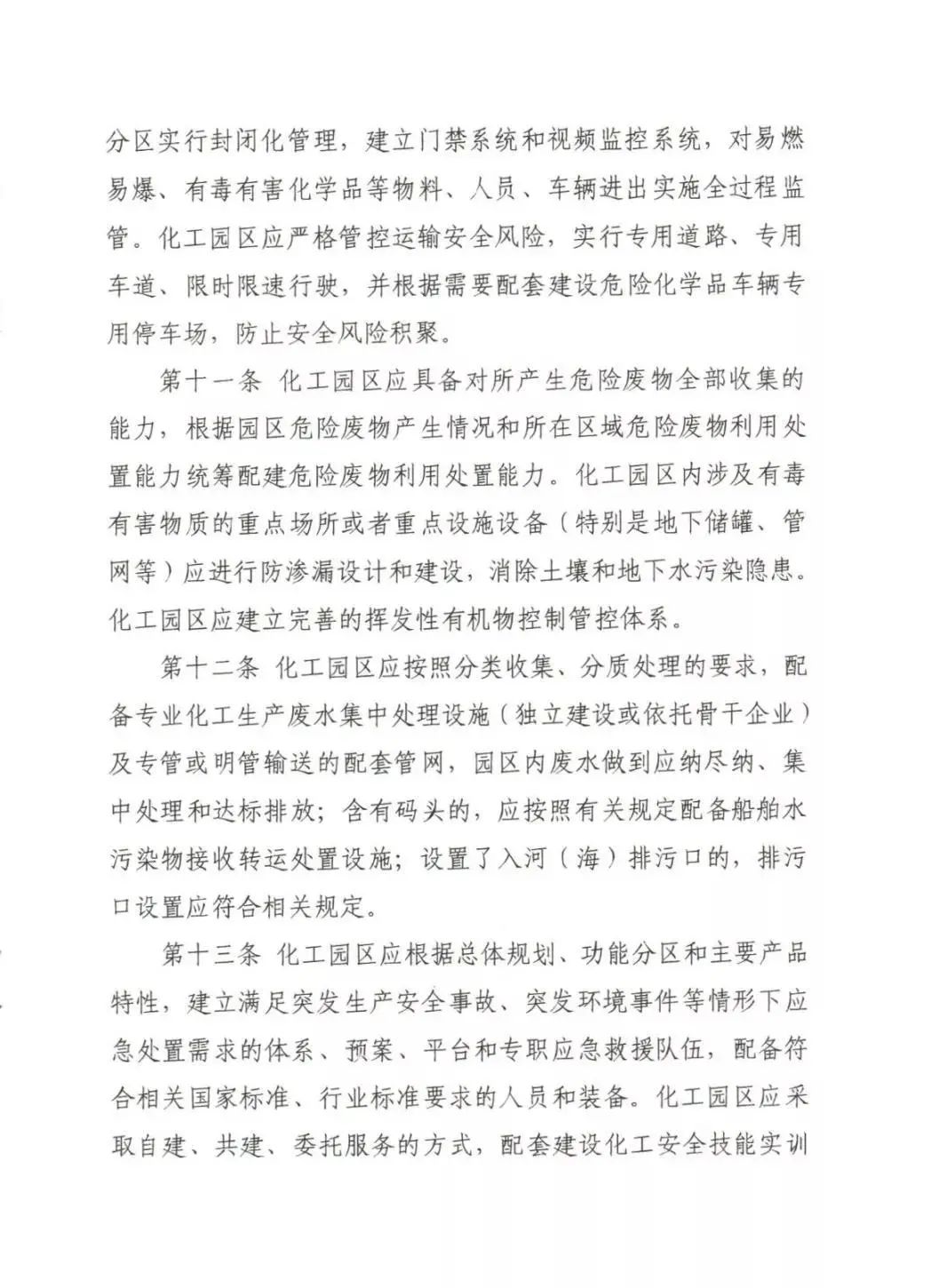 分区实行封闭化管理，建立门禁系统和视频监控系统，对易燃易爆、有毒有害化学品等物料、人员、车辆进出实施全过程监管。化工园区应严格管控运输安全风险，实行专用道路、专用车道、限时限速行驶，并根据需要配套建设危险化学品车辆专用停车场，防止安全风险积聚。

第十一条 化工园区应具备对所产生危险废物全部收集的能力，根据园区危险废物产生情况和所在区域危险废物利用处置能力统筹配建危险废物利用处置能力。化工园区内涉及有毒有害物质的重点场所或者重点设施设备（特别是地下储罐、管网等）应进行防渗漏设计和建设，消除土壤和地下水污染隐患。化工园区应建立完善的挥发性有机物控制管控体系。

第十二条 化工园区应按照分类收集、分质处理的要求，配备专业化工生产废水集中处理设施（独立建设或依托骨干企业）及专管或明管输送的配套管网，园区内废水做到应纳尽纳、集中处理和达标排放；含有码头的，应按照有关规定配备船舶水污染物接收转运处置设施；设置了入河（海）排污口的，排污口设置应符合相关规定。

第十三条 化工园区应根据总体规划、功能分区和主要产品特性，建立满足突发生产安全事故、突发环境事件等情形下应急处置需求的体系、预案、平台和专职应急救援队伍，配备符合相关国家标准、行业标准要求的人员和装备。化工园区应采取自建、共建、委托服务的方式，配套建设化工安全技能实训